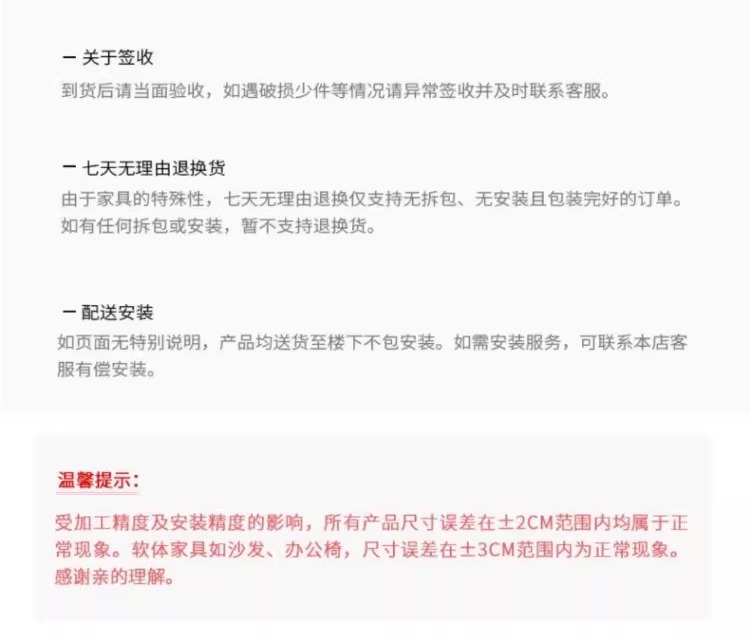 - 关于签收
到货后请当面验收，如遇破损少件等情况请异常签收并及时联系客服。

- 七天无理由退换货
由于家具的特殊性，七天无理由退换仅支持无拆包、无安装且包装完好的订单。如有任何拆包或安装，暂不支持退换货。

- 配送安装
如页面无特别说明，产品均送货至楼下不包安装。如需安装服务，可联系本店客服有偿安装。

温馨提示：

受加工精度及安装精度的影响，所有产品尺寸误差在±2CM范围内均属于正常现象。软体家具如沙发、办公椅，尺寸误差在±3CM范围内为正常现象。感谢亲的理解。